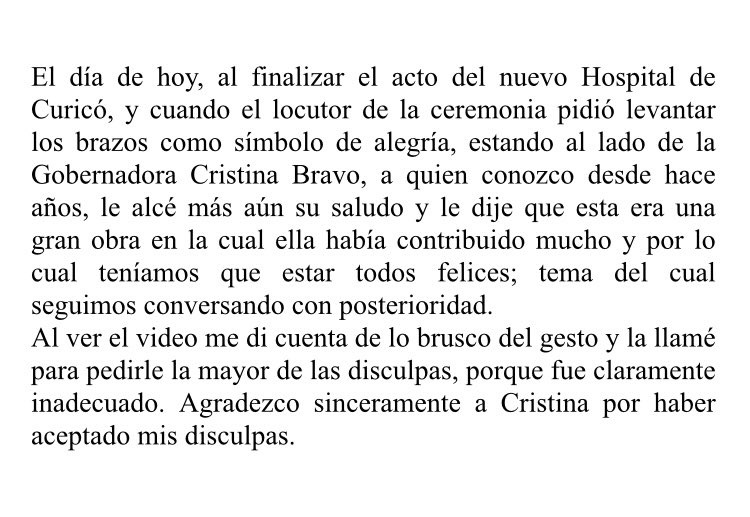 El día de hoy, al finalizar el acto del nuevo Hospital de Curicó, y cuando el locutor de la ceremonia pidió levantar los brazos como símbolo de alegría, estando al lado de la Gobernadora Cristina Bravo, a quien conozco desde hace años, le alcé más aún su saludo y le dije que esta era una gran obra en la cual ella había contribuido mucho y por lo cual teníamos que estar todos felices; tema del cual seguimos conversando con posterioridad.
Al ver el video me di cuenta de lo brusco del gesto y la llamé para pedirle la mayor de las disculpas, porque fue claramente inadecuado. Agradezco sinceramente a Cristina por haber aceptado mis disculpas.